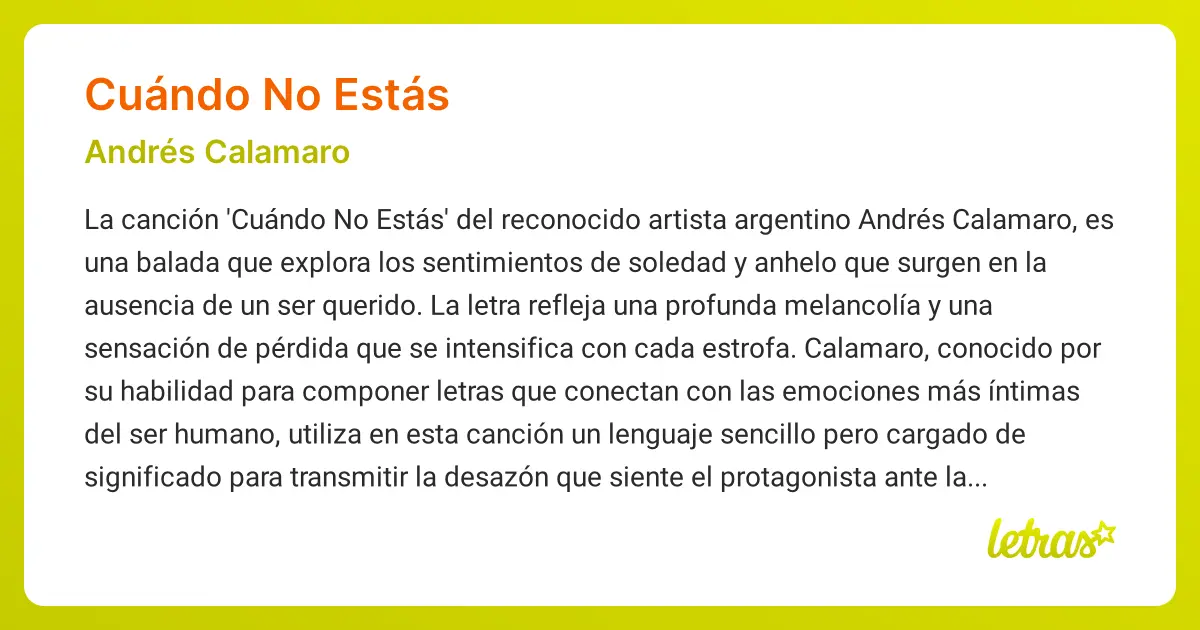 Cuándo No Estás

Andrés Calamaro

La canción 'Cuándo No Estás' del reconocido artista argentino Andrés Calamaro, es una balada que explora los sentimientos de soledad y anhelo que surgen en la ausencia de un ser querido. La letra refleja una profunda melancolía y una sensación de pérdida que se intensifica con cada estrofa. Calamaro, conocido por su habilidad para componer letras que conectan con las emociones más íntimas del ser humano, utiliza en esta canción un lenguaje sencillo pero cargado de significado para transmitir la desazón que siente el protagonista ante la...

letras